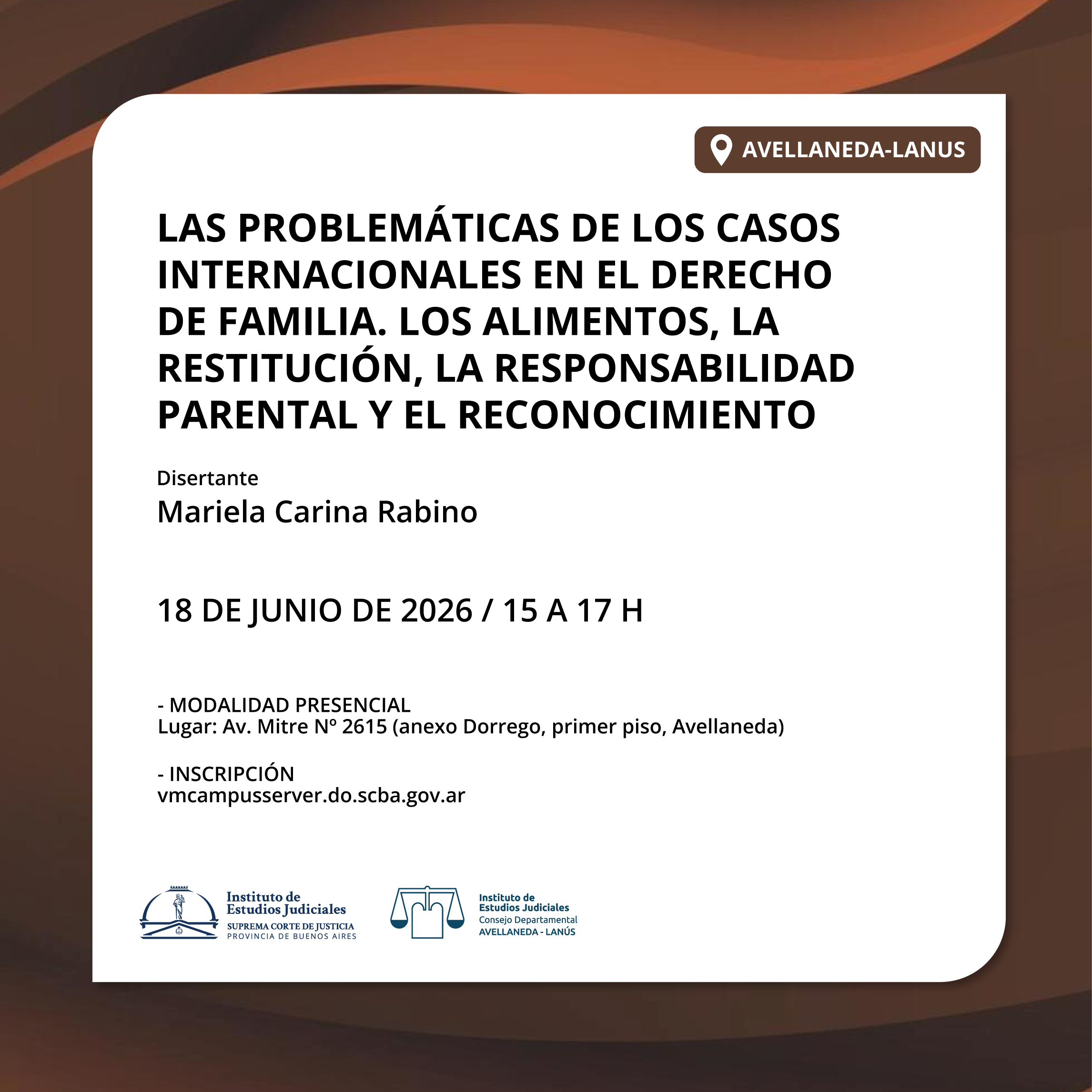 AVELLANEDA-LANUS

LAS PROBLEMÁTICAS DE LOS CASOS INTERNACIONALES EN EL DERECHO DE FAMILIA. LOS ALIMENTOS, LA RESTITUCIÓN, LA RESPONSABILIDAD PARENTAL Y EL RECONOCIMIENTO

Disertante
Mariela Carina Rabino

18 DE JUNIO DE 2026 / 15 A 17 H

- MODALIDAD PRESENCIAL
Lugar: Av. Mitre Nº 2615 (anexo Dorrego, primer piso, Avellaneda)

- INSCRIPCIÓN
vmcampusserver.do.scba.gov.ar

Instituto de Estudios Judiciales
SUPREMA CORTE DE JUSTICIA
PROVINCIA DE BUENOS AIRES

Instituto de Estudios Judiciales
Consejo Departamental
AVELLANEDA - LANÚS